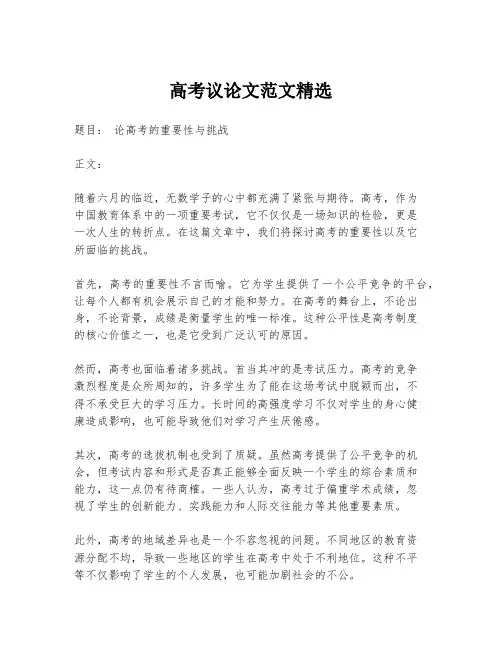 高考议论文范文精选

题目： 论高考的重要性与挑战

正文：

随着六月的临近，无数学子的心中都充满了紧张与期待。高考，作为中国教育体系中的一项重要考试，它不仅仅是一场知识的检验，更是一次人生的转折点。在这篇文章中，我们将探讨高考的重要性以及它所面临的挑战。

首先，高考的重要性不言而喻。它为学生提供了一个公平竞争的平台，让每个人都有机会展示自己的才能和努力。在高考的舞台上，不论出身，不论背景，成绩是衡量学生的唯一标准。这种公平性是高考制度的核心价值之一，也是它受到广泛认可的原因。

然而，高考也面临着诸多挑战。首当其冲的是考试压力。高考的竞争激烈程度是众所周知的，许多学生为了能在这场考试中脱颖而出，不得不承受巨大的学习压力。长时间的高强度学习不仅对学生的身心健康造成影响，也可能导致他们对学习产生厌倦感。

其次，高考的选拔机制也受到了质疑。虽然高考提供了公平竞争的机会，但考试内容和形式是否真正能够全面反映一个学生的综合素质和能力，这一点仍有待商榷。一些人认为，高考过于偏重学术成绩，忽视了学生的创新能力、实践能力和人际交往能力等其他重要素质。

此外，高考的地域差异也是一个不容忽视的问题。不同地区的教育资源分配不均，导致一些地区的学生在高考中处于不利地位。这种不平等不仅影响了学生的个人发展，也可能加剧社会的不公。